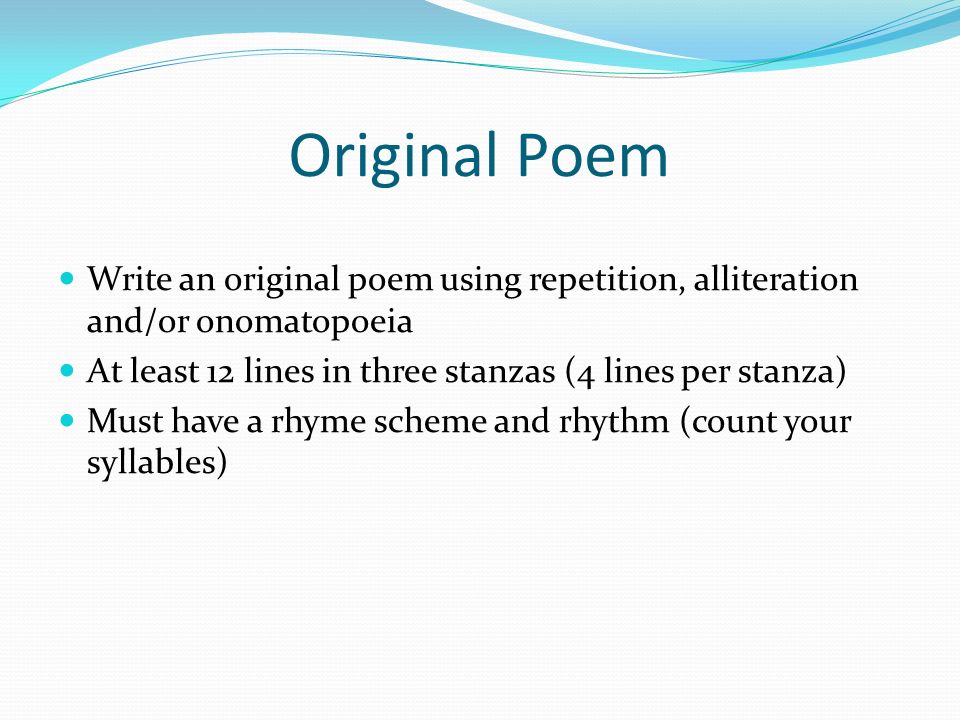 Original Poem

- Write an original poem using repetition, alliteration and/or onomatopoeia
- At least 12 lines in three stanzas (4 lines per stanza)
- Must have a rhyme scheme and rhythm (count your syllables)